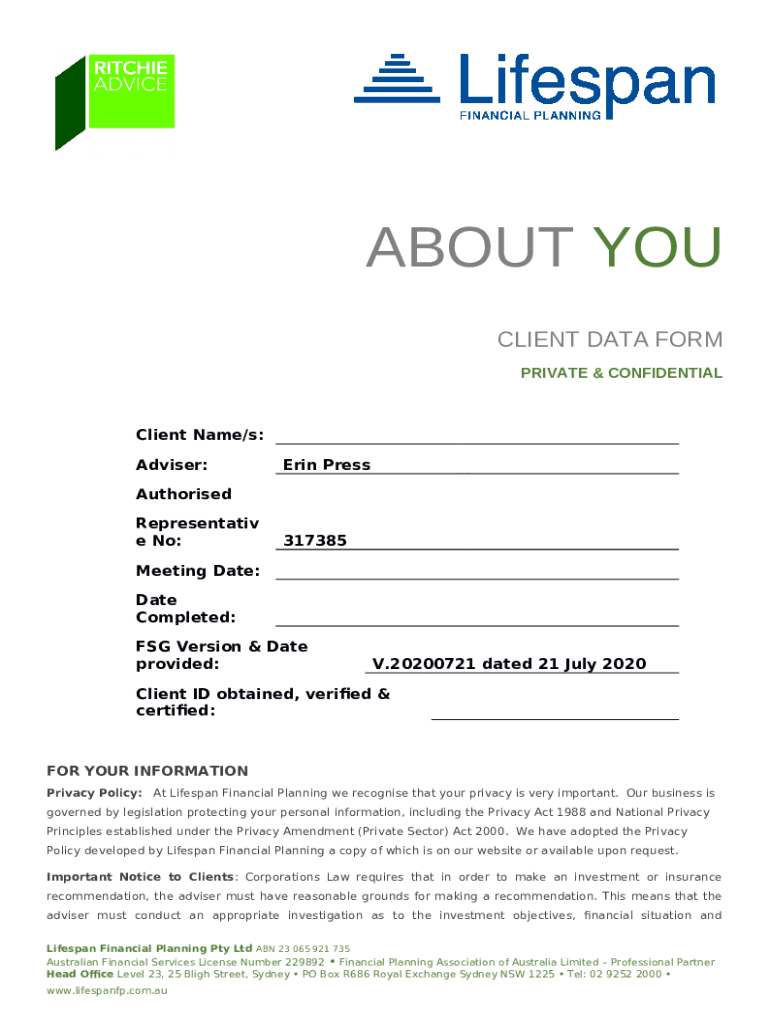 RITCHIE ADVICE

Lifespan
FINANCIAL PLANNING

ABOUT YOU

CLIENT DATA FORM

PRIVATE & CONFIDENTIAL

Client Name/s:

Adviser: Erin Press

Authorised Representative No: 317385

Meeting Date:

Date Completed:

FSG Version & Date provided: V.20200721 dated 21 July 2020

Client ID obtained, verified & certified:

FOR YOUR INFORMATION

Privacy Policy: At Lifespan Financial Planning we recognise that your privacy is very important. Our business is governed by legislation protecting your personal information, including the Privacy Act 1988 and National Privacy Principles established under the Privacy Amendment (Private Sector) Act 2000. We have adopted the Privacy Policy developed by Lifespan Financial Planning a copy of which is on our website or available upon request.

Important Notice to Clients: Corporations Law requires that in order to make an investment or insurance recommendation, the adviser must have reasonable grounds for making a recommendation. This means that the adviser must conduct an appropriate investigation as to the investment objectives, financial situation and

Lifespan Financial Planning Pty Ltd ABN 23 065 921 735
Australian Financial Services License Number 229892 • Financial Planning Association of Australia Limited – Professional Partner
Head Office Level 23, 25 Bligh Street, Sydney • PO Box R686 Royal Exchange Sydney NSW 1225 • Tel: 02 9252 2000 •
www.lifespanfp.com.au